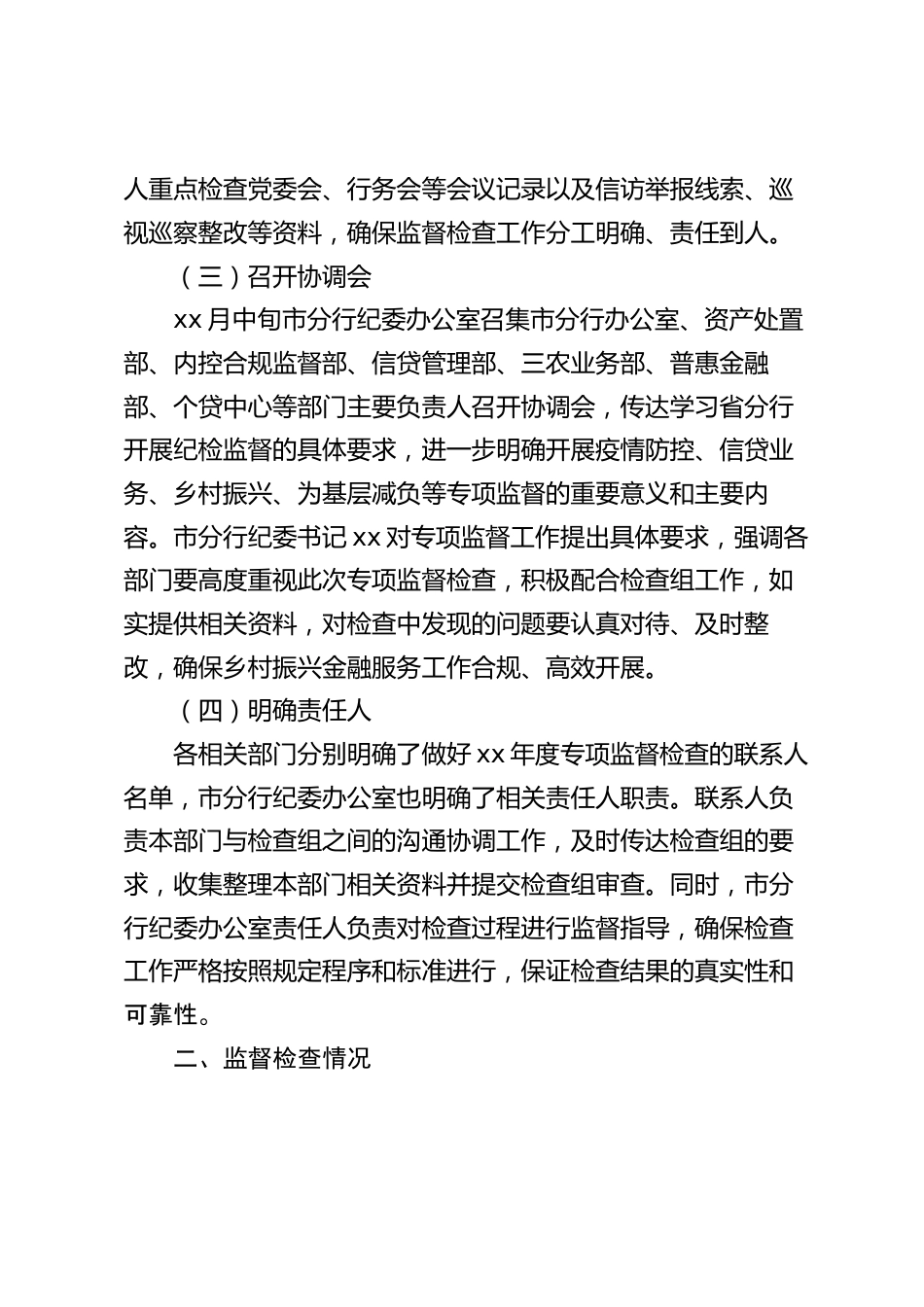 人重点检查党委会、行务会等会议记录以及信访举报线索、巡视巡察整改等资料，确保监督检查工作分工明确、责任到人。

（三）召开协调会

xx 月中旬市分行纪委办公室召集市分行办公室、资产处置部、内控合规监督部、信贷管理部、三农业务部、普惠金融部、个贷中心等部门主要负责人召开协调会，传达学习省分行开展纪检监督的具体要求，进一步明确开展疫情防控、信贷业务、乡村振兴、为基层减负等专项监督的重要意义和主要内容。市分行纪委书记 xx 对专项监督工作提出具体要求，强调各部门要高度重视此次专项监督检查，积极配合检查组工作，如实提供相关资料，对检查中发现的问题要认真对待、及时整改，确保乡村振兴金融服务工作合规、高效开展。

（四）明确责任人

各相关部门分别明确了做好 xx 年度专项监督检查的联系人名单，市分行纪委办公室也明确了相关责任人职责。联系人负责本部门与检查组之间的沟通协调工作，及时传达检查组的要求，收集整理本部门相关资料并提交检查组审查。同时，市分行纪委办公室责任人负责对检查过程进行监督指导，确保检查工作严格按照规定程序和标准进行，保证检查结果的真实性和可靠性。

二、监督检查情况